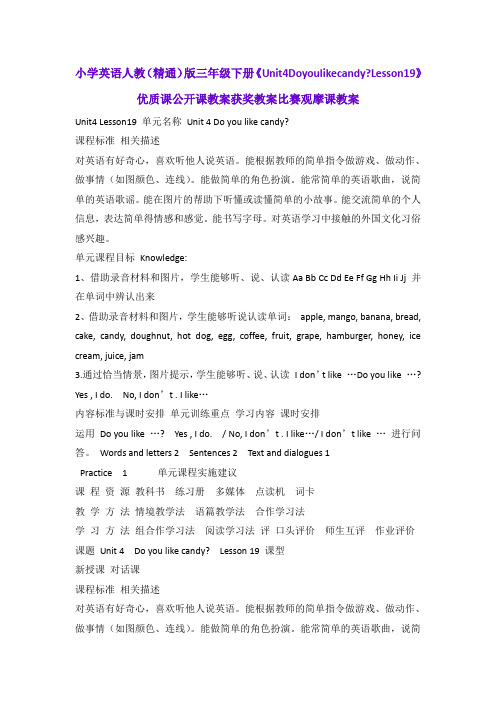 小学英语人教（精通）版三年级下册《Unit4Doyoulikecandy?Lesson19》优质课公开课教案获奖教案比赛观摩课教案

Unit4 Lesson19 单元名称 Unit 4 Do you like candy?

课程标准 相关描述

对英语有好奇心，喜欢听他人说英语。能根据教师的简单指令做游戏、做动作、做事情（如图颜色、连线）。能做简单的角色扮演。能常简单的英语歌曲，说简单的英语歌谣。能在图片的帮助下听懂或读懂简单的小故事。能交流简单的个人信息，表达简单得情感和感觉。能书写字母。对英语学习中接触的外国文化习俗感兴趣。

单元课程目标 Knowledge:

1、借助录音材料和图片，学生能够听、说、认读 Aa Bb Cc Dd Ee Ff Gg Hh Ii Jj 并在单词中辨认出来

2、借助录音材料和图片，学生能够听说认读单词： apple, mango, banana, bread, cake, candy, doughnut, hot dog, egg, coffee, fruit, grape, hamburger, honey, ice cream, juice, jam

3.通过恰当情景，图片提示，学生能够听、说、认读 I don’t like …Do you like …? Yes , I do. No, I don’t . I like…

内容标准与课时安排 单元训练重点 学习内容 课时安排

运用 Do you like …? Yes , I do. / No, I don’t . I like…/ I don’t like … 进行问答。 Words and letters 2 Sentences 2 Text and dialogues 1

Practice 1 单元课程实施建议

课 程 资 源 教科书 练习册 多媒体 点读机 词卡

教 学 方 法 情境教学法 语篇教学法 合作学习法

学 习 方 法 组合作学习法 阅读学习法 评 口头评价 师生互评 作业评价

课题 Unit 4 Do you like candy? Lesson 19 课型

新授课 对话课

课程标准 相关描述

对英语有好奇心，喜欢听他人说英语。能根据教师的简单指令做游戏、做动作、做事情（如图颜色、连线）。能做简单的角色扮演。能常简单的英语歌曲，说简